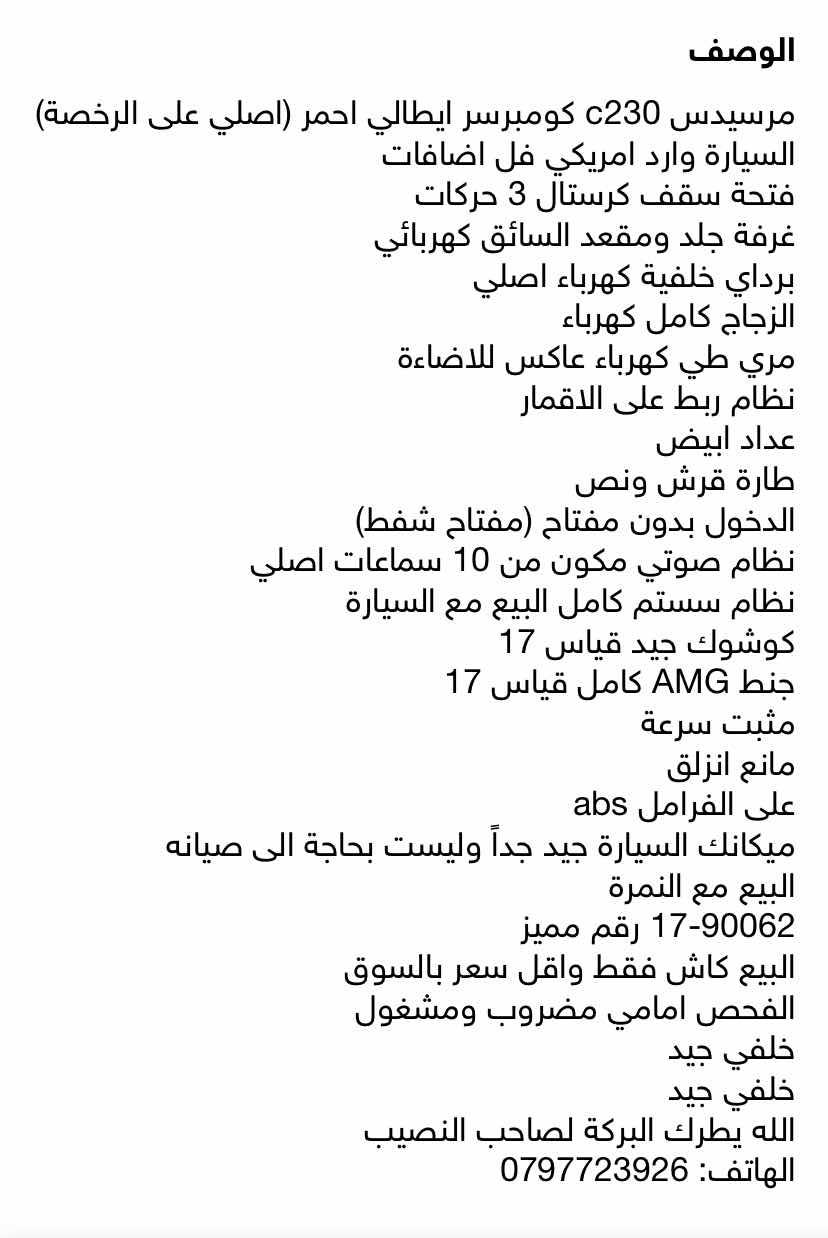 الوصف

مرسيدس c230 كومبرسر ايطالي احمر (اصلي على الرخصة)
السيارة وارد امريكي فل اضافات
فتحة سقف كرستال 3 حركات
غرفة جلد ومقعد السائق كهربائي
برداي خلفية كهرباء اصلي
الزجاج كامل كهرباء
مري طي كهرباء عاكس للاضاءة
نظام ربط على الاقمار
عداد ابيض
طارة قرش ونص
الدخول بدون مفتاح (مفتاح شفط)
نظام صوتي مكون من 10 سماعات اصلي
نظام سستم كامل البيع مع السيارة
كوشوك جيد قياس 17
جنط AMG كامل قياس 17
مثبت سرعة
مانع انزلق
على الفرامل abs
ميكانك السيارة جيد جداً وليست بحاجة الى صيانه
البيع مع النمرة
17-90062 رقم مميز
البيع كاش فقط واقل سعر بالسوق
الفحص امامي مضروب ومشغول
خلفي جيد
خلفي جيد
الله يطرك البركة لصاحب النصيب
الهاتف: 0797723926